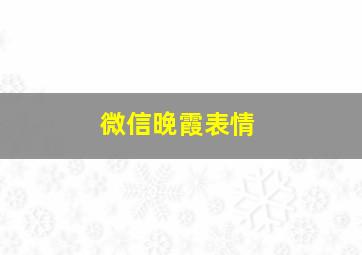 微信晚霞表情